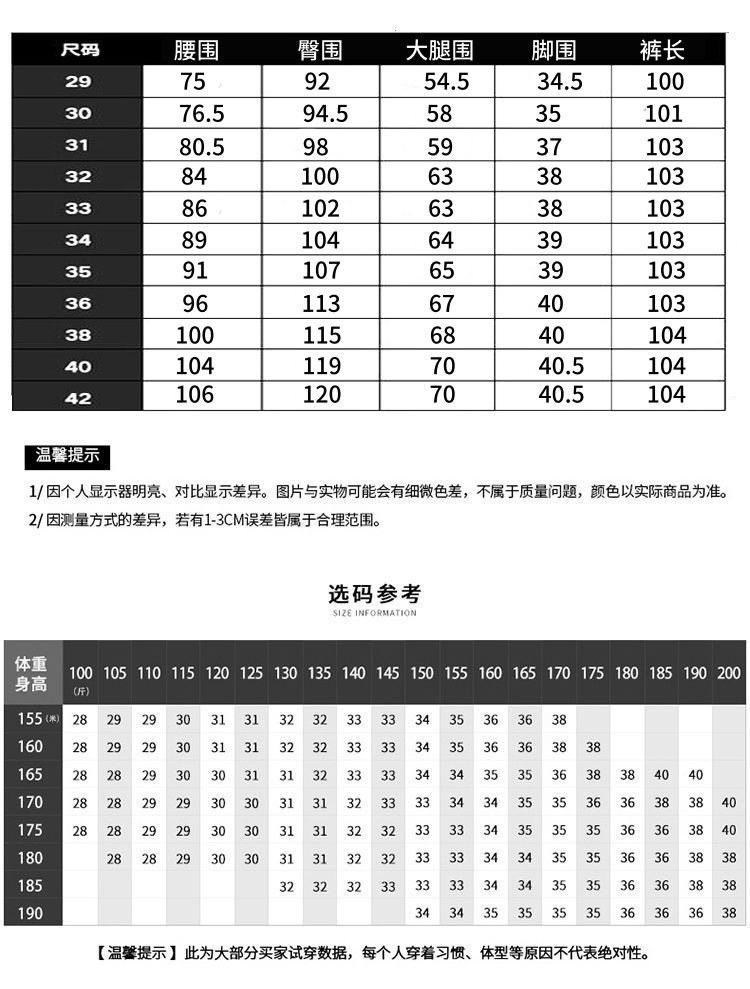 | 尺码 | 腰围 | 臀围 | 大腿围 | 脚围 | 裤长 |
|---|---|---|---|---|---|
| 29 | 75 | 92 | 54.5 | 34.5 | 100 |
| 30 | 76.5 | 94.5 | 58 | 35 | 101 |
| 31 | 80.5 | 98 | 59 | 37 | 103 |
| 32 | 84 | 100 | 63 | 38 | 103 |
| 33 | 86 | 102 | 63 | 38 | 103 |
| 34 | 89 | 104 | 64 | 39 | 103 |
| 35 | 91 | 107 | 65 | 39 | 103 |
| 36 | 96 | 113 | 67 | 40 | 103 |
| 38 | 100 | 115 | 68 | 40 | 104 |
| 40 | 104 | 119 | 70 | 40.5 | 104 |
| 42 | 106 | 120 | 70 | 40.5 | 104 |

温馨提示

1/ 因个人显示器明亮、对比显示差异。图片与实物可能会有细微色差，不属于质量问题，颜色以实际商品为准。
2/ 因测量方式的差异，若有1-3CM误差皆属于合理范围。

选码参考
SIZE INFORMATION

| 体重 身高 | 100 (斤) | 105 | 110 | 115 | 120 | 125 | 130 | 135 | 140 | 145 | 150 | 155 | 160 | 165 | 170 | 175 | 180 | 185 | 190 | 200 |
|---|---|---|---|---|---|---|---|---|---|---|---|---|---|---|---|---|---|---|---|---|
| 155 (米) | 28 | 29 | 29 | 30 | 31 | 31 | 32 | 32 | 33 | 33 | 34 | 35 | 36 | 36 | 38 | | | | | |
| 160 | 28 | 29 | 29 | 30 | 31 | 31 | 32 | 32 | 33 | 33 | 34 | 35 | 36 | 36 | 38 | 38 | | | | |
| 165 | 28 | 28 | 29 | 30 | 30 | 31 | 31 | 32 | 33 | 33 | 34 | 34 | 35 | 35 | 36 | 38 | 38 | 40 | 40 | |
| 170 | 28 | 28 | 29 | 29 | 30 | 30 | 31 | 31 | 32 | 33 | 33 | 34 | 34 | 35 | 35 | 36 | 36 | 38 | 38 | 40 |
| 175 | 28 | 28 | 29 | 29 | 30 | 30 | 31 | 31 | 32 | 32 | 33 | 33 | 34 | 35 | 35 | 35 | 36 | 38 | 38 | 40 |
| 180 | | 28 | 28 | 29 | 30 | 30 | 31 | 31 | 32 | 32 | 33 | 33 | 34 | 34 | 35 | 35 | 36 | 36 | 38 | 38 |
| 185 | | | | | | | 32 | 32 | 32 | 33 | 33 | 33 | 34 | 34 | 35 | 35 | 36 | 36 | 38 | 38 |
| 190 | | | | | | | | | | | 34 | 34 | 35 | 35 | 35 | 35 | 36 | 36 | 38 | 38 |

【温馨提示】此为大部分买家试穿数据，每个人穿着习惯、体型等原因不代表绝对性。